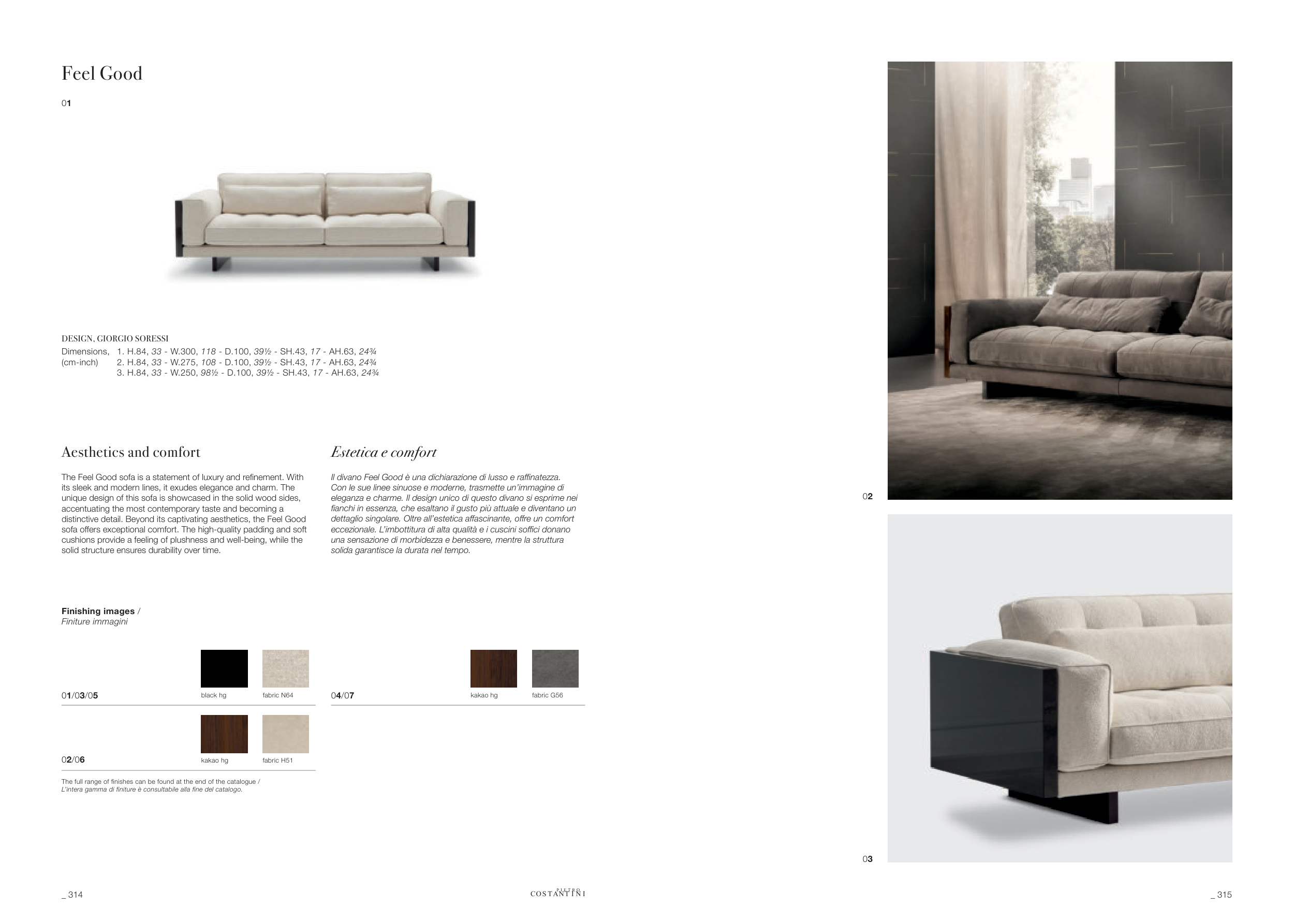 Feel Good

01

DESIGN, GIORGIO SORESSI

Dimensions, (cm-inch)
1. H.84, 33 - W.300, 118 - D.100, 39½ - SH.43, 17 - AH.63, 24¾
2. H.84, 33 - W.275, 108 - D.100, 39½ - SH.43, 17 - AH.63, 24¾
3. H.84, 33 - W.250, 98½ - D.100, 39½ - SH.43, 17 - AH.63, 24¾

Aesthetics and comfort

The Feel Good sofa is a statement of luxury and refinement. With its sleek and modern lines, it exudes elegance and charm. The unique design of this sofa is showcased in the solid wood sides, accentuating the most contemporary taste and becoming a distinctive detail. Beyond its captivating aesthetics, the Feel Good sofa offers exceptional comfort. The high-quality padding and soft cushions provide a feeling of plushness and well-being, while the solid structure ensures durability over time.

Estetica e comfort

Il divano Feel Good è una dichiarazione di lusso e raffinatezza. Con le sue linee sinuose e moderne, trasmette un'immagine di eleganza e charme. Il design unico di questo divano si esprime nei fianchi in essenza, che esaltano il gusto più attuale e diventano un dettaglio singolare. Oltre all'estetica affascinante, offre un comfort eccezionale. L'imbottitura di alta qualità e i cuscini soffici donano una sensazione di morbidezza e benessere, mentre la struttura solida garantisce la durata nel tempo.

Finishing images /
Finiture immagini

01/03/05
black hg
fabric N64

04/07
kakao hg
fabric G56

02/06
kakao hg
fabric H51

The full range of finishes can be found at the end of the catalogue /
L'intera gamma di finiture è consultabile alla fine del catalogo.

02

03

_ 314

PIETRO COSTANTINI

_ 315